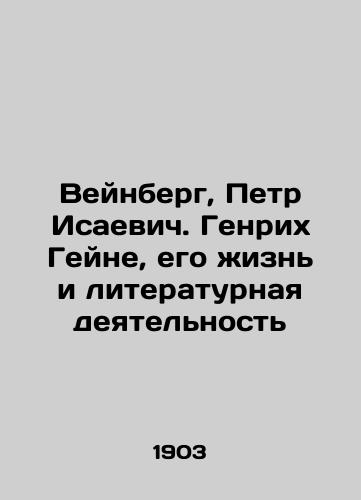 Вейнберг, Петр Исаевич. Генрих Гейне, его жизнь и литературная деятельность

1903